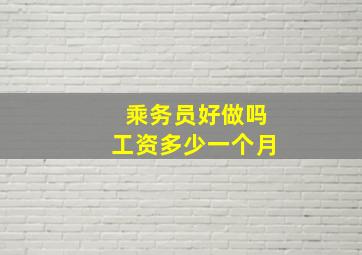 乘务员好做吗
工资多少一个月